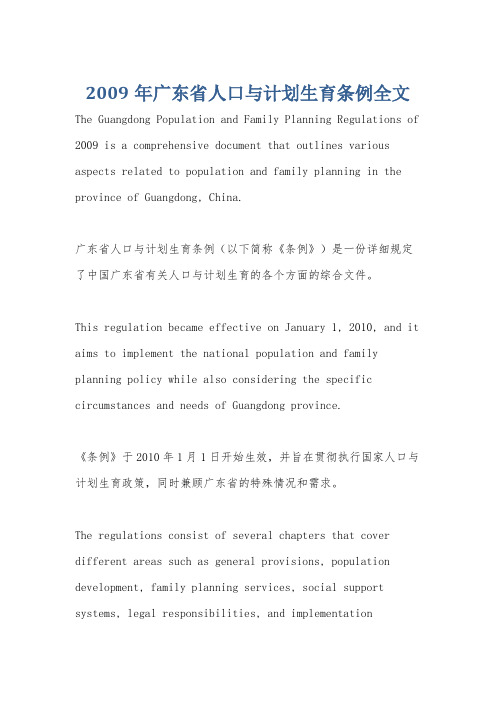 2009 年广东省人口与计划生育条例全文

The Guangdong Population and Family Planning Regulations of 2009 is a comprehensive document that outlines various aspects related to population and family planning in the province of Guangdong, China.

广东省人口与计划生育条例（以下简称《条例》）是一份详细规定了中国广东省有关人口与计划生育的各个方面的综合文件。

This regulation became effective on January 1, 2010, and it aims to implement the national population and family planning policy while also considering the specific circumstances and needs of Guangdong province.

《条例》于 2010 年 1 月 1 日开始生效，并旨在贯彻执行国家人口与计划生育政策，同时兼顾广东省的特殊情况和需求。

The regulations consist of several chapters that cover different areas such as general provisions, population development, family planning services, social support systems, legal responsibilities, and implementation